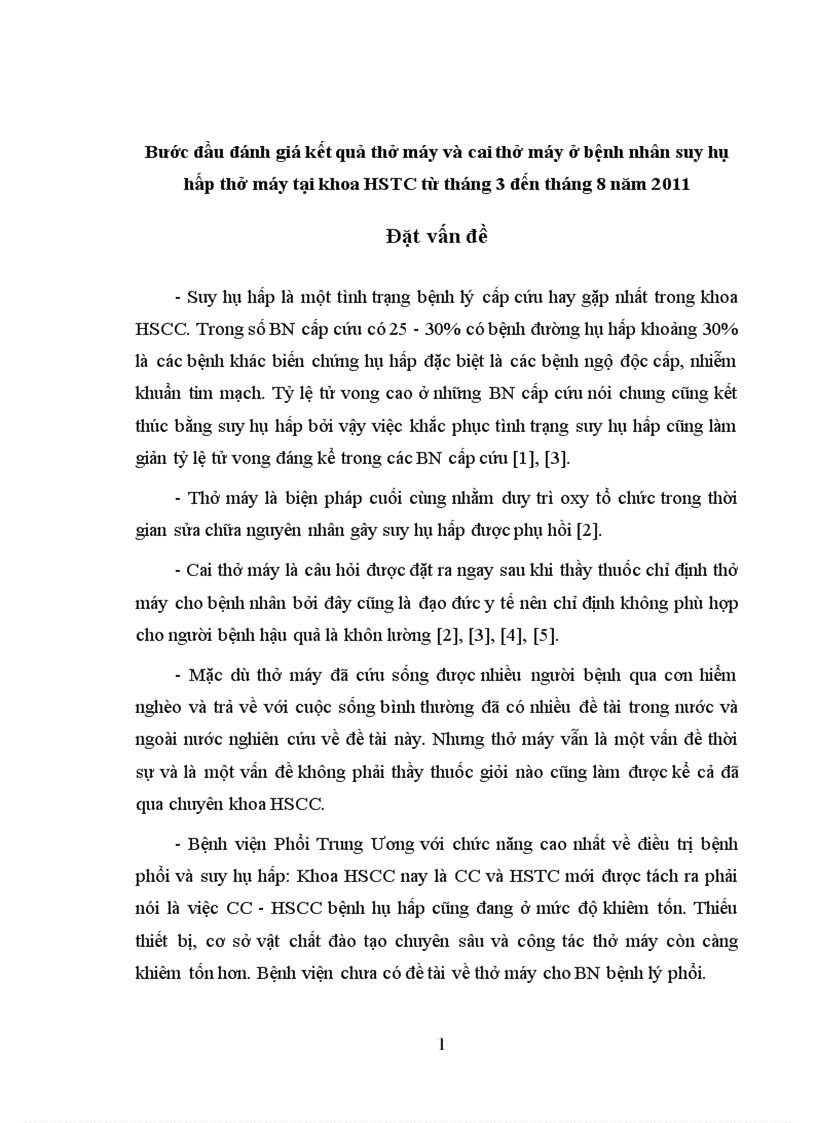 Bước đầu đánh giá kết quả thở máy và cai thở máy ở bệnh nhân suy hụ hấp thở máy tại khoa HSTC từ tháng 3 đến tháng 8 năm 2011

Đặt vấn đề

- Suy hụ hấp là một tình trạng bệnh lý cấp cứu hay gặp nhất trong khoa HSCC. Trong số BN cấp cứu có 25 - 30% có bệnh đường hụ hấp khoảng 30% là các bệnh khác biến chứng hụ hấp đặc biệt là các bệnh ngộ độc cấp, nhiễm khuẩn tim mạch. Tỷ lệ tử vong cao ở những BN cấp cứu nói chung cũng kết thúc bằng suy hụ hấp bởi vậy việc khắc phục tình trạng suy hụ hấp cũng làm giản tỷ lệ tử vong đáng kể trong các BN cấp cứu [1], [3].

- Thở máy là biện pháp cuối cùng nhằm duy trì oxy tổ chức trong thời gian sửa chữa nguyên nhân gây suy hụ hấp được phụ hồi [2].

- Cai thở máy là câu hỏi được đặt ra ngay sau khi thầy thuốc chỉ định thở máy cho bệnh nhân bởi đây cũng là đạo đức y tế nên chỉ định không phù hợp cho người bệnh hậu quả là khôn lường [2], [3], [4], [5].

- Mặc dù thở máy đã cứu sống được nhiều người bệnh qua cơn hiểm nghèo và trả về với cuộc sống bình thường đã có nhiều đề tài trong nước và ngoài nước nghiên cứu về đề tài này. Nhưng thở máy vẫn là một vấn đề thời sự và là một vấn đề không phải thầy thuốc giỏi nào cũng làm được kể cả đã qua chuyên khoa HSCC.

- Bệnh viện Phổi Trung Ương với chức năng cao nhất về điều trị bệnh phổi và suy hụ hấp: Khoa HSCC nay là CC và HSTC mới được tách ra phải nói là việc CC - HSCC bệnh hụ hấp cũng đang ở mức độ khiêm tốn. Thiếu thiết bị, cơ sở vật chất đào tạo chuyên sâu và công tác thở máy còn càng khiêm tốn hơn. Bệnh viện chưa có đề tài về thở máy cho BN bệnh lý phổi.

1